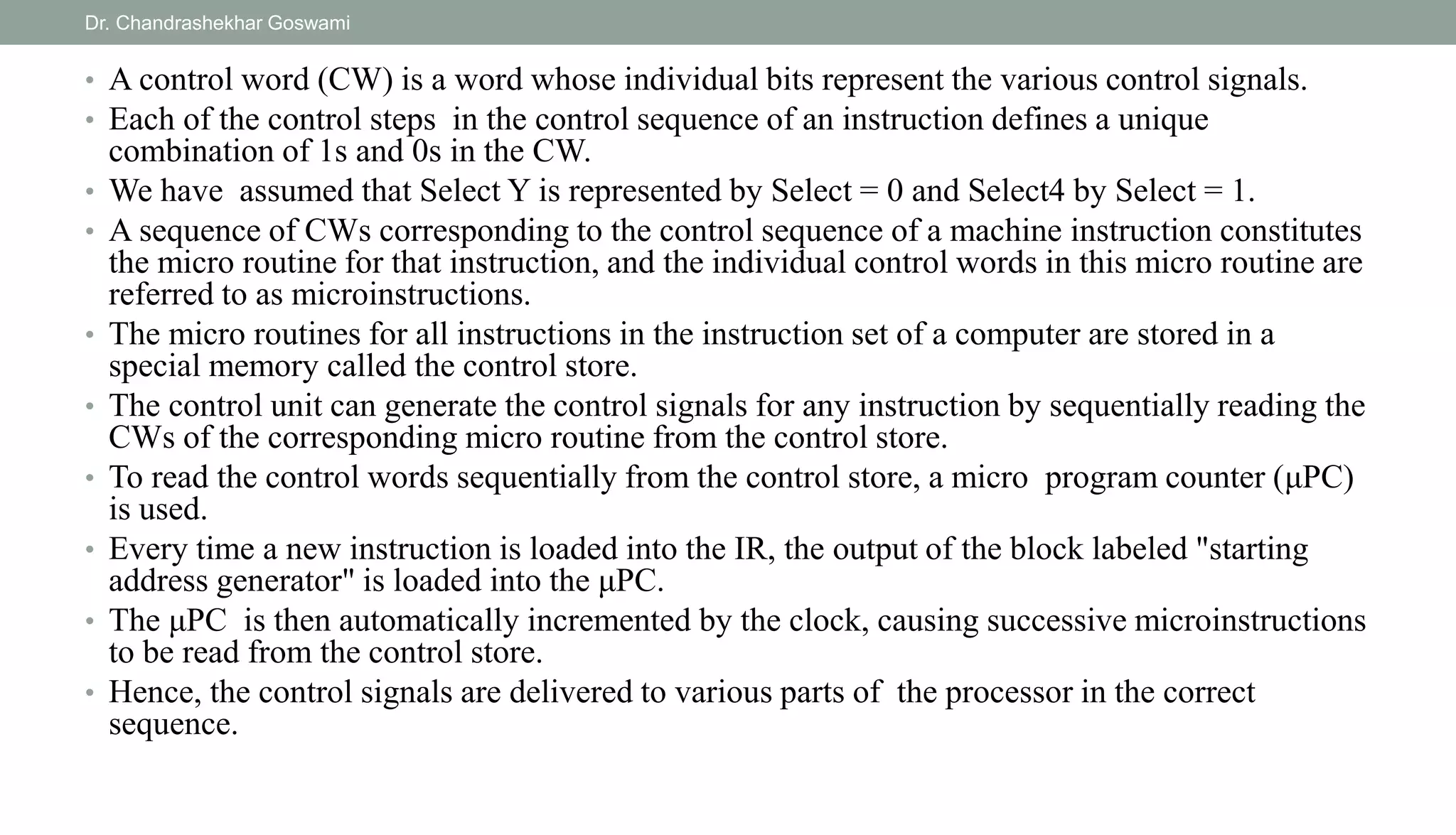 Dr. Chandrashekhar Goswami

• A control word (CW) is a word whose individual bits represent the various control signals.
• Each of the control steps in the control sequence of an instruction defines a unique combination of 1s and 0s in the CW.
• We have assumed that Select Y is represented by Select = 0 and Select4 by Select = 1.
• A sequence of CWs corresponding to the control sequence of a machine instruction constitutes the micro routine for that instruction, and the individual control words in this micro routine are referred to as microinstructions.
• The micro routines for all instructions in the instruction set of a computer are stored in a special memory called the control store.
• The control unit can generate the control signals for any instruction by sequentially reading the CWs of the corresponding micro routine from the control store.
• To read the control words sequentially from the control store, a micro program counter (µPC) is used.
• Every time a new instruction is loaded into the IR, the output of the block labeled "starting address generator" is loaded into the µPC.
• The µPC is then automatically incremented by the clock, causing successive microinstructions to be read from the control store.
• Hence, the control signals are delivered to various parts of the processor in the correct sequence.